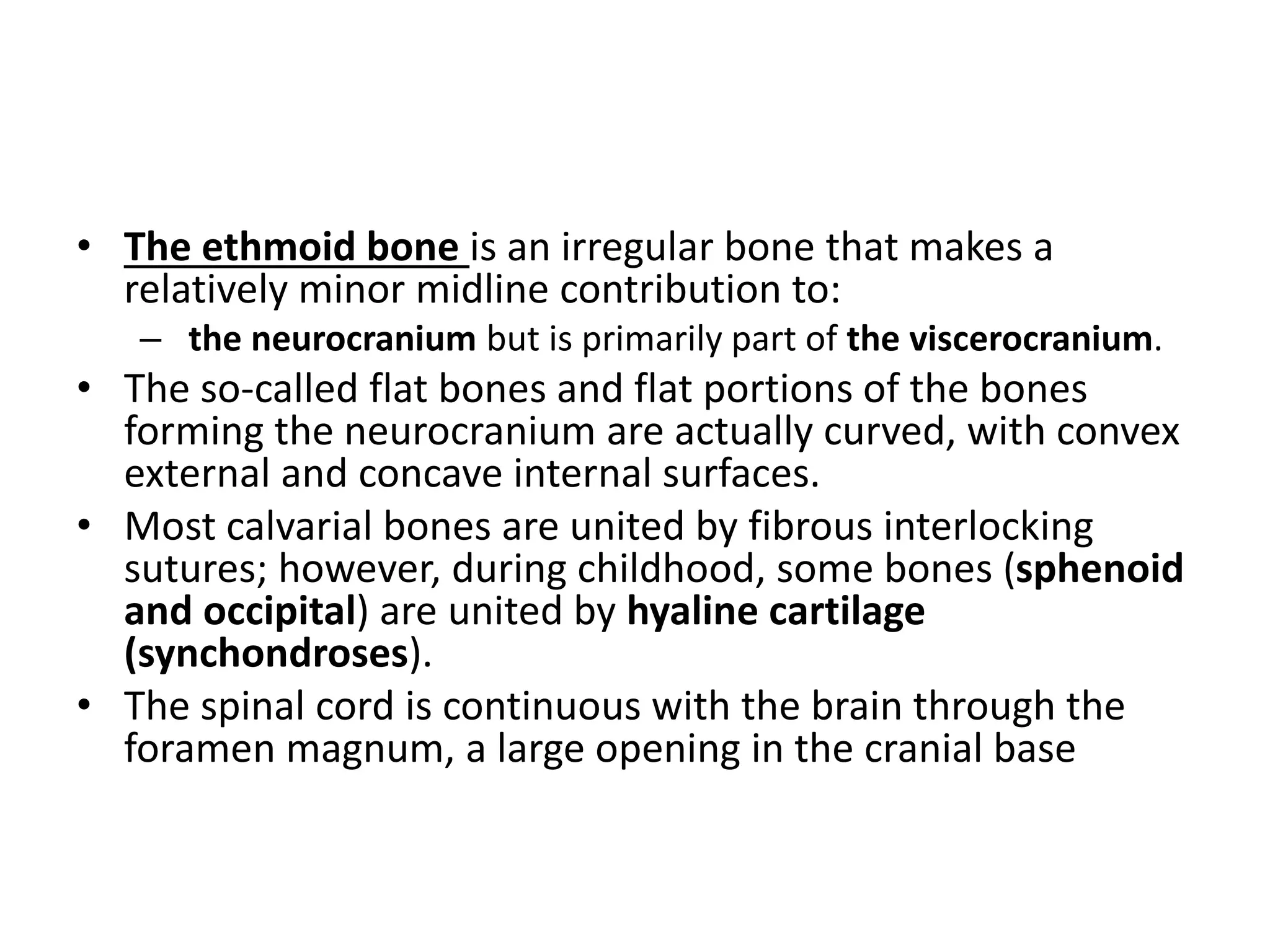 • The ethmoid bone is an irregular bone that makes a relatively minor midline contribution to:

– the neurocranium but is primarily part of the viscerocranium.

• The so-called flat bones and flat portions of the bones forming the neurocranium are actually curved, with convex external and concave internal surfaces.

• Most calvarial bones are united by fibrous interlocking sutures; however, during childhood, some bones (sphenoid and occipital) are united by hyaline cartilage (synchondroses).

• The spinal cord is continuous with the brain through the foramen magnum, a large opening in the cranial base